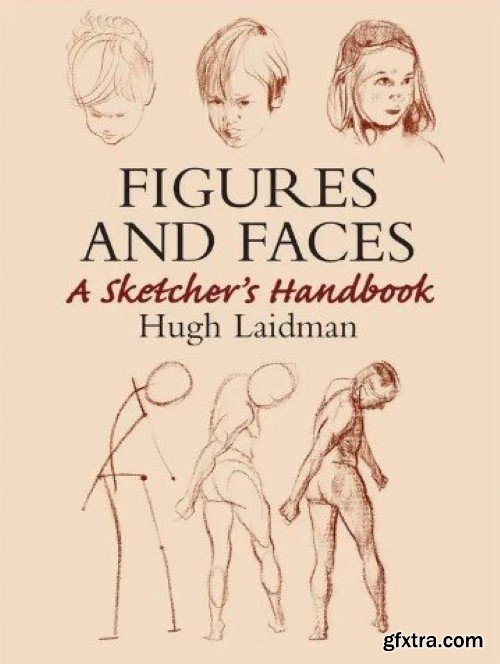 FIGURES AND FACES
A Sketcher's Handbook
Hugh Laidman

gfxtra.com